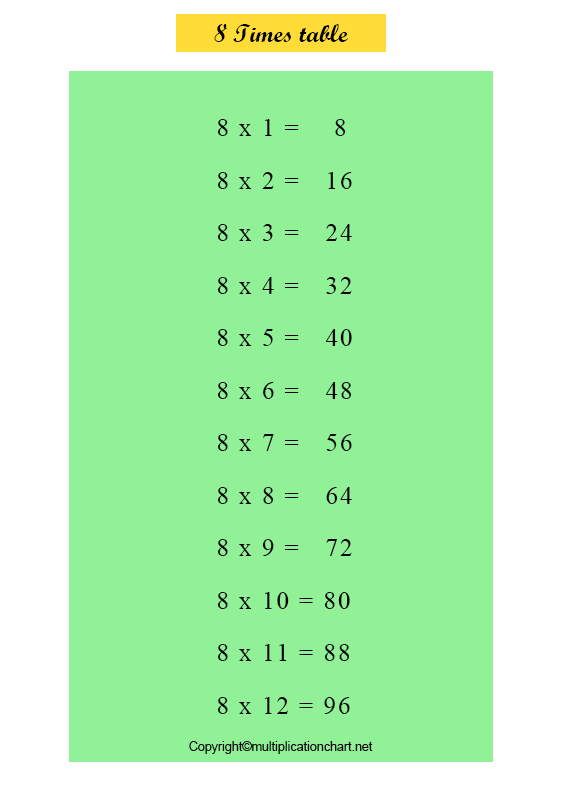 8 Times table

8 x 1 = 8

8 x 2 = 16

8 x 3 = 24

8 x 4 = 32

8 x 5 = 40

8 x 6 = 48

8 x 7 = 56

8 x 8 = 64

8 x 9 = 72

8 x 10 = 80

8 x 11 = 88

8 x 12 = 96

Copyright©multiplicationchart.net